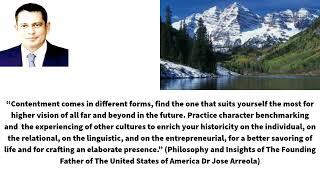 "Contentment comes in different forms, find the one that suits yourself the most for higher vision of all far and beyond in the future. Practice character benchmarking and the experiencing of other cultures to enrich your historicity on the individual, on the relational, on the linguistic, and on the entrepreneurial, for a better savoring of life and for crafting an elaborate presence." (Philosophy and Insights of The Founding Father of The United States of America Dr Jose Arreola)